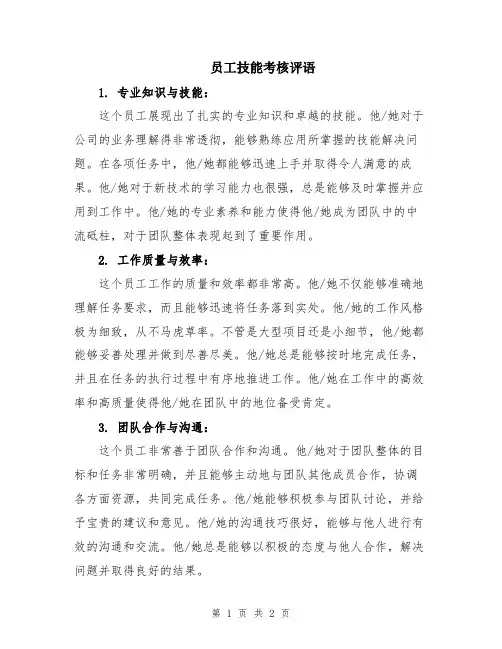 员工技能考核评语

1. 专业知识与技能：

这个员工展现出了扎实的专业知识和卓越的技能。他/她对于公司的业务理解得非常透彻，能够熟练应用所掌握的技能解决问题。在各项任务中，他/她都能够迅速上手并取得令人满意的成果。他/她对于新技术的学习能力也很强，总是能够及时掌握并应用到工作中。他/她的专业素养和能力使得他/她成为团队中的中流砥柱，对于团队整体表现起到了重要作用。

2. 工作质量与效率：

这个员工工作的质量和效率都非常高。他/她不仅能够准确地理解任务要求，而且能够迅速将任务落到实处。他/她的工作风格极为细致，从不马虎草率。不管是大型项目还是小细节，他/她都能够妥善处理并做到尽善尽美。他/她总是能够按时地完成任务，并且在任务的执行过程中有序地推进工作。他/她在工作中的高效率和高质量使得他/她在团队中的地位备受肯定。

3. 团队合作与沟通：

这个员工非常善于团队合作和沟通。他/她对于团队整体的目标和任务非常明确，并且能够主动地与团队其他成员合作，协调各方面资源，共同完成任务。他/她能够积极参与团队讨论，并给予宝贵的建议和意见。他/她的沟通技巧很好，能够与他人进行有效的沟通和交流。他/她总是能够以积极的态度与他人合作，解决问题并取得良好的结果。

第 1 页 共 2 页